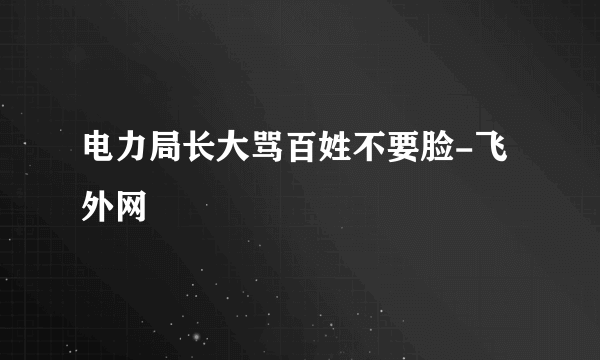 电力局长大骂百姓不要脸-飞外网